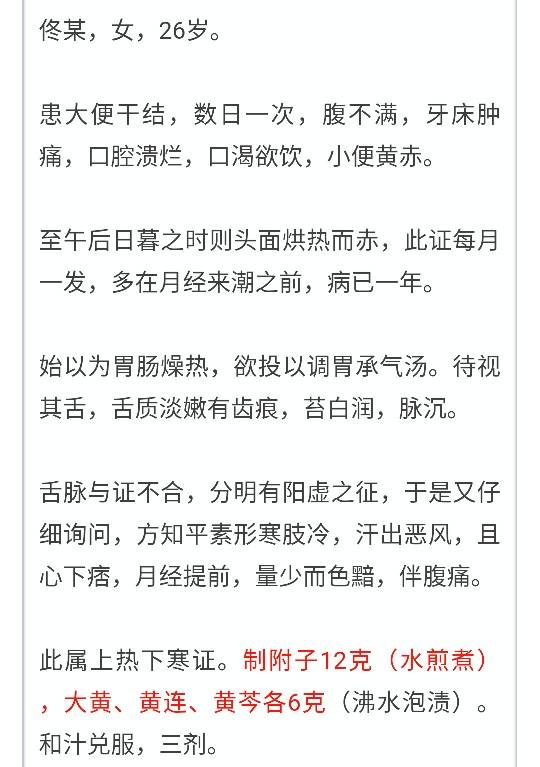 佟某，女，26岁。

患大便干结，数日一次，腹不满，牙床肿痛，口腔溃烂，口渴欲饮，小便黄赤。

至午后日暮之时则头面烘热而赤，此证每月一发，多在月经来潮之前，病已一年。

始以为胃肠燥热，欲投以调胃承气汤。待视其舌，舌质淡嫩有齿痕，苔白润，脉沉。

舌脉与证不合，分明有阳虚之征，于是又仔细询问，方知平素形寒肢冷，汗出恶风，且心下痞，月经提前，量少而色黯，伴腹痛。

此属上热下寒证。制附子12克（水煎煮），大黄、黄连、黄芩各6克（沸水泡渍）。和汁兑服，三剂。